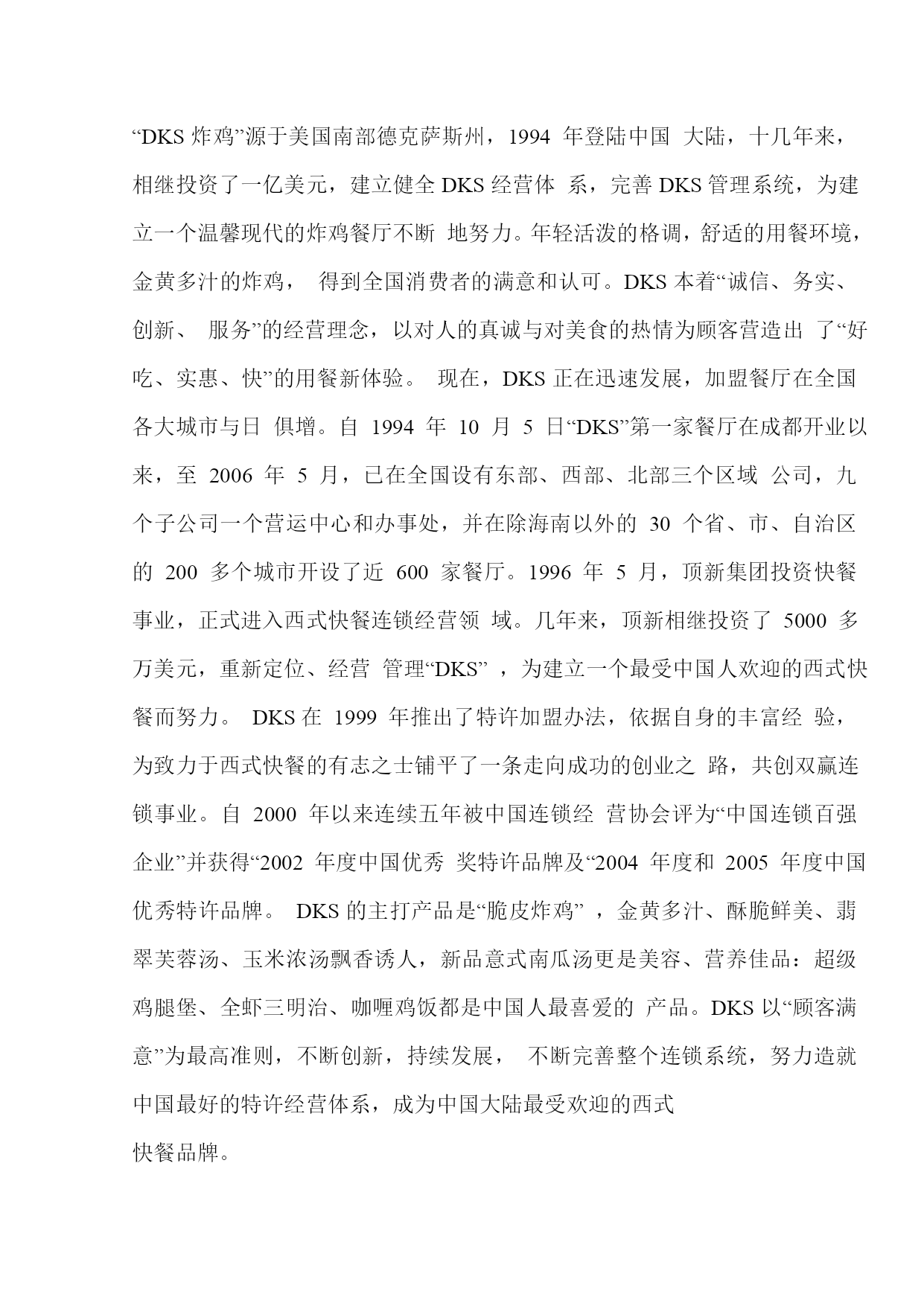 “DKS 炸鸡”源于美国南部德克萨斯州，1994 年登陆中国 大陆，十几年来，相继投资了一亿美元，建立健全 DKS 经营体 系，完善 DKS 管理系统，为建立一个温馨现代的炸鸡餐厅不断 地努力。年轻活泼的格调，舒适的用餐环境，金黄多汁的炸鸡， 得到全国消费者的满意和认可。DKS 本着“诚信、务实、创新、 服务”的经营理念，以对人的真诚与对美食的热情为顾客营造出 了“好吃、实惠、快”的用餐新体验。 现在，DKS 正在迅速发展，加盟餐厅在全国各大城市与日 俱增。自 1994 年 10 月 5 日“DKS”第一家餐厅在成都开业以来，至 2006 年 5 月，已在全国设有东部、西部、北部三个区域 公司，九个子公司一个营运中心和办事处，并在除海南以外的 30 个省、市、自治区的 200 多个城市开设了近 600 家餐厅。1996 年 5 月，顶新集团投资快餐事业，正式进入西式快餐连锁经营领 域。几年来，顶新相继投资了 5000 多万美元，重新定位、经营 管理“DKS” ，为建立一个最受中国人欢迎的西式快餐而努力。 DKS 在 1999 年推出了特许加盟办法，依据自身的丰富经 验，为致力于西式快餐的有志之士铺平了一条走向成功的创业之 路，共创双赢连锁事业。自 2000 年以来连续五年被中国连锁经 营协会评为“中国连锁百强企业”并获得“2002 年度中国优秀 奖特许品牌及“2004 年度和 2005 年度中国优秀特许品牌。 DKS 的主打产品是“脆皮炸鸡” ，金黄多汁、酥脆鲜美、翡翠芙蓉汤、玉米浓汤飘香诱人，新品意式南瓜汤更是美容、营养佳品：超级鸡腿堡、全虾三明治、咖喱鸡饭都是中国人最喜爱的 产品。DKS 以“顾客满意”为最高准则，不断创新，持续发展， 不断完善整个连锁系统，努力造就中国最好的特许经营体系，成为中国大陆最受欢迎的西式
快餐品牌。